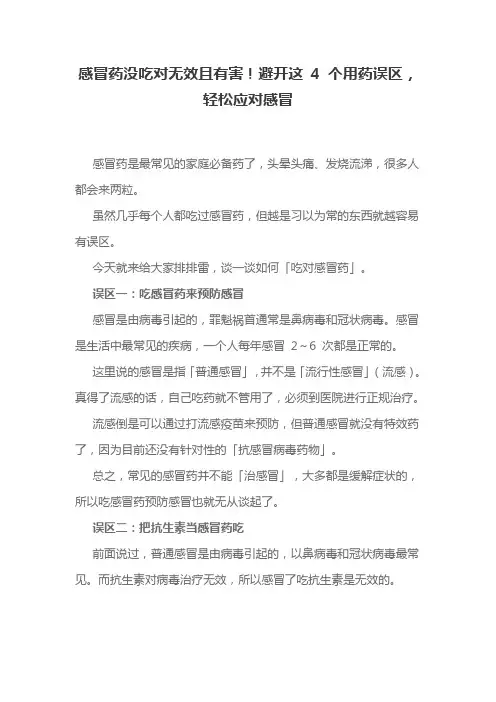 感冒药没吃对无效且有害！避开这 4 个用药误区，轻松应对感冒

感冒药是最常见的家庭必备药了，头晕头痛、发烧流涕，很多人都会来两粒。

虽然几乎每个人都吃过感冒药，但越是习以为常的东西就越容易有误区。

今天就来给大家排排雷，谈一谈如何「吃对感冒药」。

误区一：吃感冒药来预防感冒

感冒是由病毒引起的，罪魁祸首通常是鼻病毒和冠状病毒。感冒是生活中最常见的疾病，一个人每年感冒 2～6 次都是正常的。

这里说的感冒是指「普通感冒」，并不是「流行性感冒」（流感）。真得了流感的话，自己吃药就不管用了，必须到医院进行正规治疗。

流感倒是可以通过打流感疫苗来预防，但普通感冒就没有特效药了，因为目前还没有针对性的「抗感冒病毒药物」。

总之，常见的感冒药并不能「治感冒」，大多都是缓解症状的，所以吃感冒药预防感冒也就无从谈起了。

误区二：把抗生素当感冒药吃

前面说过，普通感冒是由病毒引起的，以鼻病毒和冠状病毒最常见。而抗生素对病毒治疗无效，所以感冒了吃抗生素是无效的。